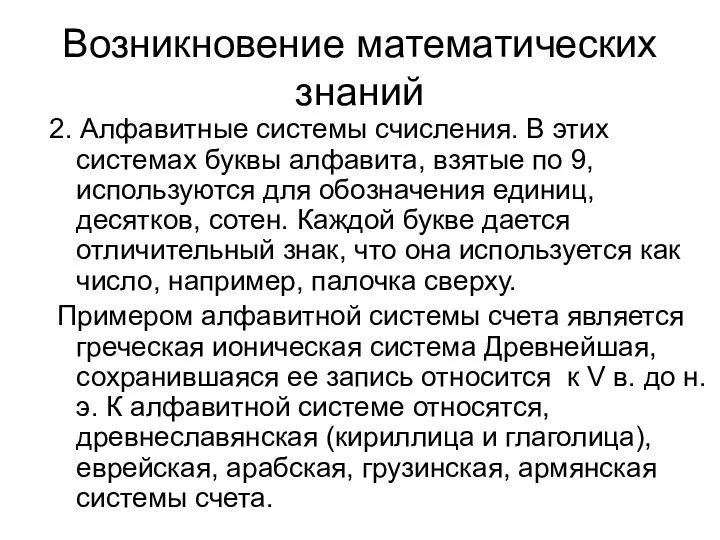 Возникновение математических знаний

2. Алфавитные системы счисления. В этих системах буквы алфавита, взятые по 9, используются для обозначения единиц, десятков, сотен. Каждой букве дается отличительный знак, что она используется как число, например, палочка сверху.

Примером алфавитной системы счета является греческая ионическая система Древнейшая, сохранившаяся ее запись относится к V в. до н. э. К алфавитной системе относятся, древнеславянская (кириллица и глаголица), еврейская, арабская, грузинская, армянская системы счета.